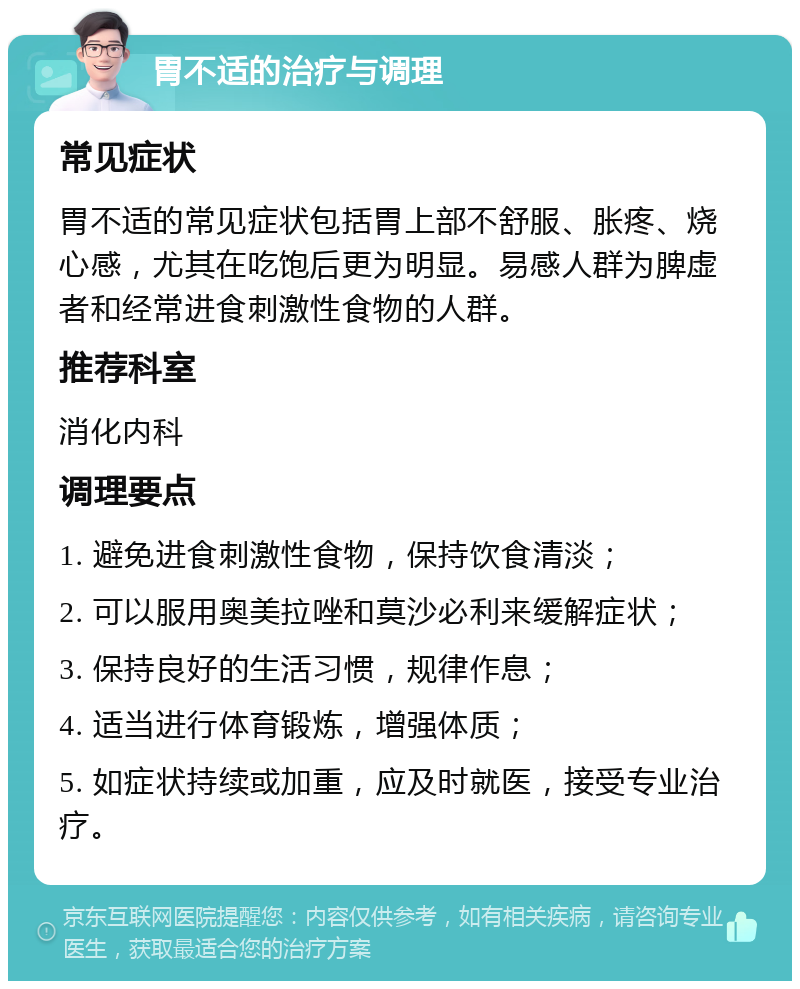 胃不适的治疗与调理

常见症状

胃不适的常见症状包括胃上部不舒服、胀疼、烧心感，尤其在吃饱后更为明显。易感人群为脾虚者和经常进食刺激性食物的人群。

推荐科室

消化内科

调理要点

1. 避免进食刺激性食物，保持饮食清淡；

2. 可以服用奥美拉唑和莫沙必利来缓解症状；

3. 保持良好的生活习惯，规律作息；

4. 适当进行体育锻炼，增强体质；

5. 如症状持续或加重，应及时就医，接受专业治疗。

京东互联网医院提醒您：内容仅供参考，如有相关疾病，请咨询专业医生，获取最适合您的治疗方案